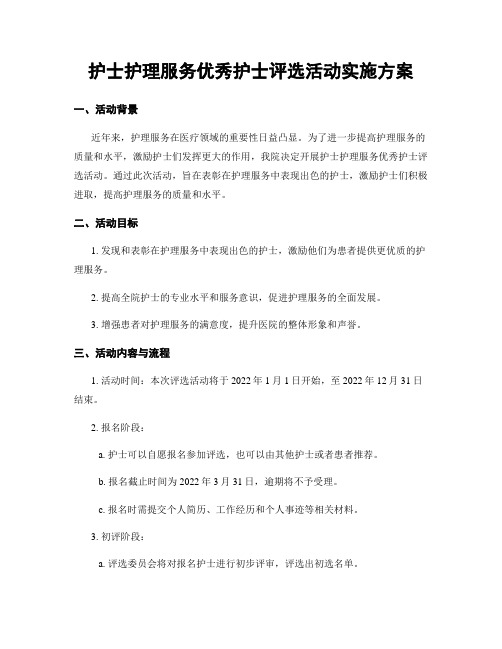 护士护理服务优秀护士评选活动实施方案

一、活动背景

近年来，护理服务在医疗领域的重要性日益凸显。为了进一步提高护理服务的质量和水平，激励护士们发挥更大的作用，我院决定开展护士护理服务优秀护士评选活动。通过此次活动，旨在表彰在护理服务中表现出色的护士，激励护士们积极进取，提高护理服务的质量和水平。

二、活动目标

1. 发现和表彰在护理服务中表现出色的护士，激励他们为患者提供更优质的护理服务。

2. 提高全院护士的专业水平和服务意识，促进护理服务的全面发展。

3. 增强患者对护理服务的满意度，提升医院的整体形象和声誉。

三、活动内容与流程

1. 活动时间：本次评选活动将于 2022 年 1 月 1 日开始，至 2022 年 12 月 31 日结束。

2. 报名阶段：

a. 护士可以自愿报名参加评选，也可以由其他护士或者患者推荐。

b. 报名截止时间为 2022 年 3 月 31 日，逾期将不予受理。

c. 报名时需提交个人简历、工作经历和个人事迹等相关材料。

3. 初评阶段：

a. 评选委员会将对报名护士进行初步评审，评选出初选名单。